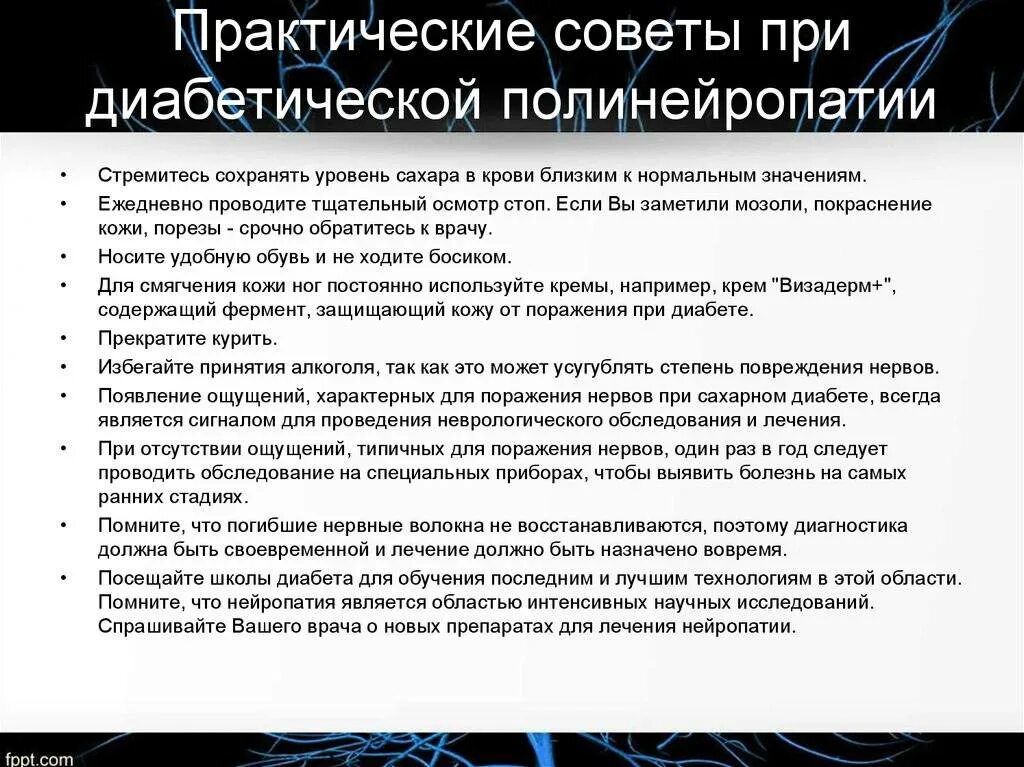 Практические советы при диабетической полинейропатии

• Стремитесь сохранять уровень сахара в крови близким к нормальным значениям.
• Ежедневно проводите тщательный осмотр стоп. Если Вы заметили мозоли, покраснение кожи, порезы - срочно обратитесь к врачу.
• Носите удобную обувь и не ходите босиком.
• Для смягчения кожи ног постоянно используйте кремы, например, крем "Визадерм+", содержащий фермент, защищающий кожу от поражения при диабете.
• Прекратите курить.
• Избегайте принятия алкоголя, так как это может усугублять степень повреждения нервов.
• Появление ощущений, характерных для поражения нервов при сахарном диабете, всегда является сигналом для проведения неврологического обследования и лечения.
• При отсутствии ощущений, типичных для поражения нервов, один раз в год следует проводить обследование на специальных приборах, чтобы выявить болезнь на самых ранних стадиях.
• Помните, что погибшие нервные волокна не восстанавливаются, поэтому диагностика должна быть своевременной и лечение должно быть назначено вовремя.
• Посещайте школы диабета для обучения последним и лучшим технологиям в этой области. Помните, что нейропатия является областью интенсивных научных исследований. Спрашивайте Вашего врача о новых препаратах для лечения нейропатии.

fppt.com